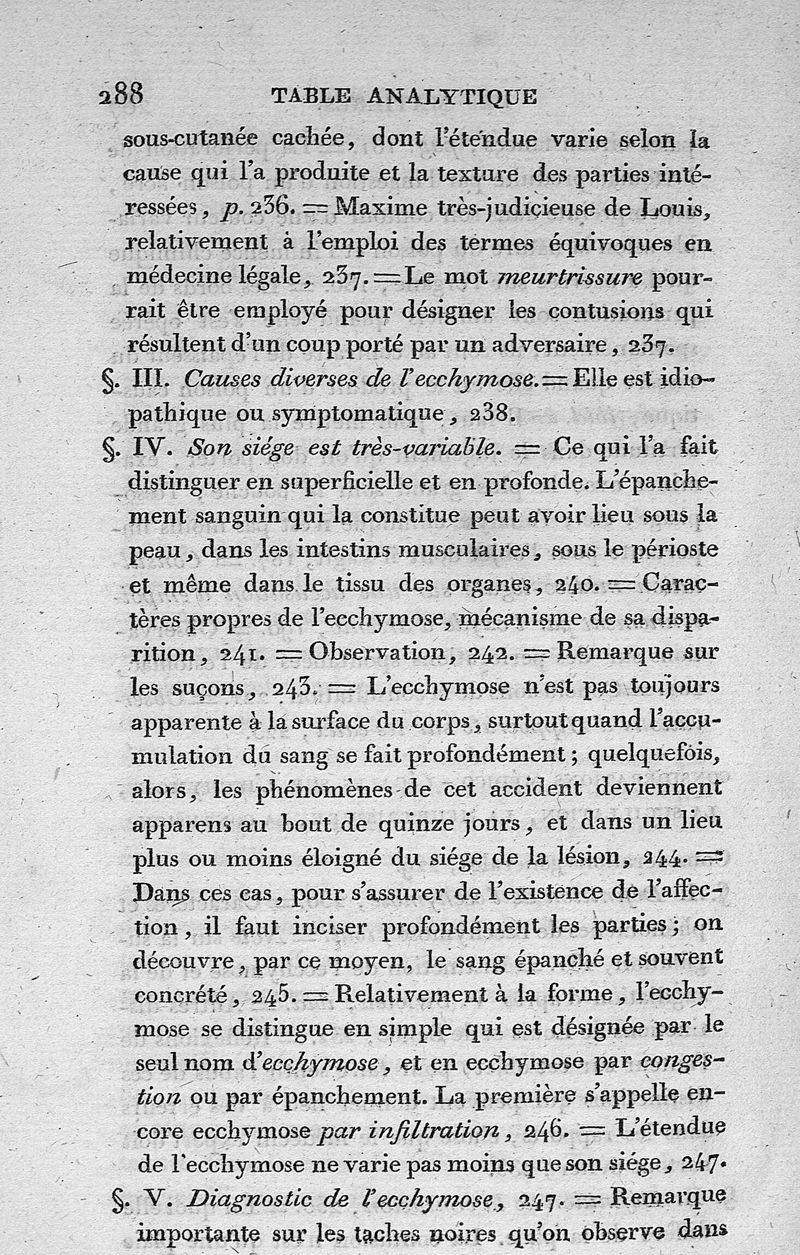 288 TABLE ANALYTIQUE

sous-cutanée cachée, dont l'étendue varie selon la cause qui l'a produite et la texture des parties intéressées, p. 236. = Maxime très-judicieuse de Louis, relativement à l'emploi des termes équivoques en médecine légale, 237. = Le mot meurtrissure pourrait être employé pour désigner les contusions qui résultent d'un coup porté par un adversaire, 237.

§. III. Causes diverses de l'ecchymose. = Elle est idiopathique ou symptomatique, 238.

§. IV. Son siége est très-variable. = Ce qui l'a fait distinguer en superficielle et en profonde. L'épanchement sanguin qui la constitue peut avoir lieu sous la peau, dans les intestins musculaires, sous le périoste et même dans le tissu des organes, 240. = Caractères propres de l'ecchymose, mécanisme de sa disparition, 241. = Observation, 242. = Remarque sur les suçons, 243. = L'ecchymose n'est pas toujours apparente à la surface du corps, surtout quand l'accumulation du sang se fait profondément; quelquefois, alors, les phénomènes de cet accident deviennent apparens au bout de quinze jours, et dans un lieu plus ou moins éloigné du siége de la lésion, 244. = Dans ces cas, pour s'assurer de l'existence de l'affection, il faut inciser profondément les parties; on découvre, par ce moyen, le sang épanché et souvent concrété, 245. = Relativement à la forme, l'ecchymose se distingue en simple qui est désignée par le seul nom d'ecchymose, et en ecchymose par congestion ou par épanchement. La première s'appelle encore ecchymose par infiltration, 246. = L'étendue de l'ecchymose ne varie pas moins que son siége, 247.

§. V. Diagnostic de l'ecchymose, 247. = Remarque importante sur les taches noires qu'on observe dans